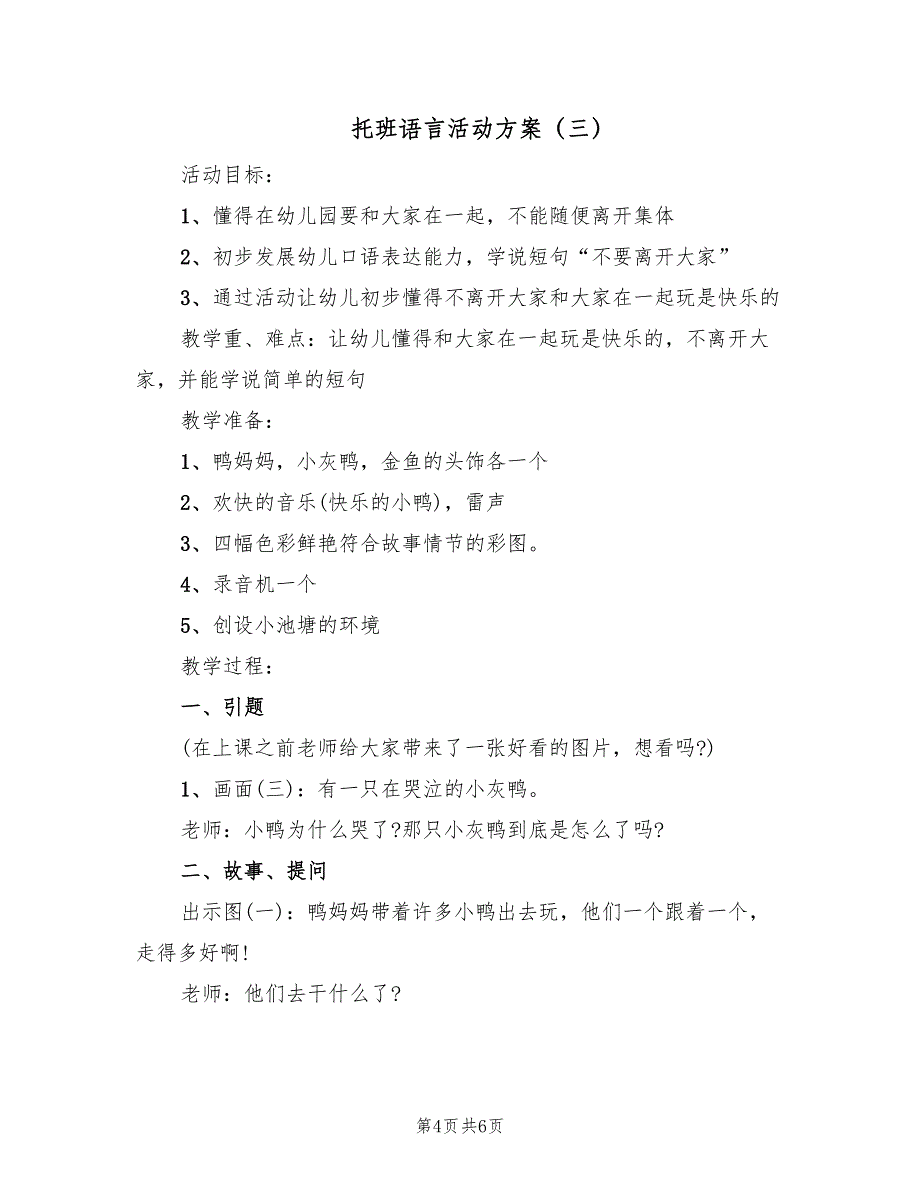 托班语言活动方案（三）

活动目标：

1、懂得在幼儿园要和大家在一起，不能随便离开集体

2、初步发展幼儿口语表达能力，学说短句“不要离开大家”

3、通过活动让幼儿初步懂得不离开大家和大家在一起玩是快乐的

教学重、难点：让幼儿懂得和大家在一起玩是快乐的，不离开大家，并能学说简单的短句

教学准备：

1、鸭妈妈，小灰鸭，金鱼的头饰各一个

2、欢快的音乐(快乐的小鸭)，雷声

3、四幅色彩鲜艳符合故事情节的彩图。

4、录音机一个

5、创设小池塘的环境

教学过程：

一、引题

(在上课之前老师给大家带来了一张好看的图片，想看吗?)

1、画面(三)：有一只在哭泣的小灰鸭。

老师：小鸭为什么哭了?那只小灰鸭到底是怎么了吗?

二、故事、提问

出示图(一)：鸭妈妈带着许多小鸭出去玩，他们一个跟着一个，走得多好啊!

老师：他们去干什么了?

第4页 共6页